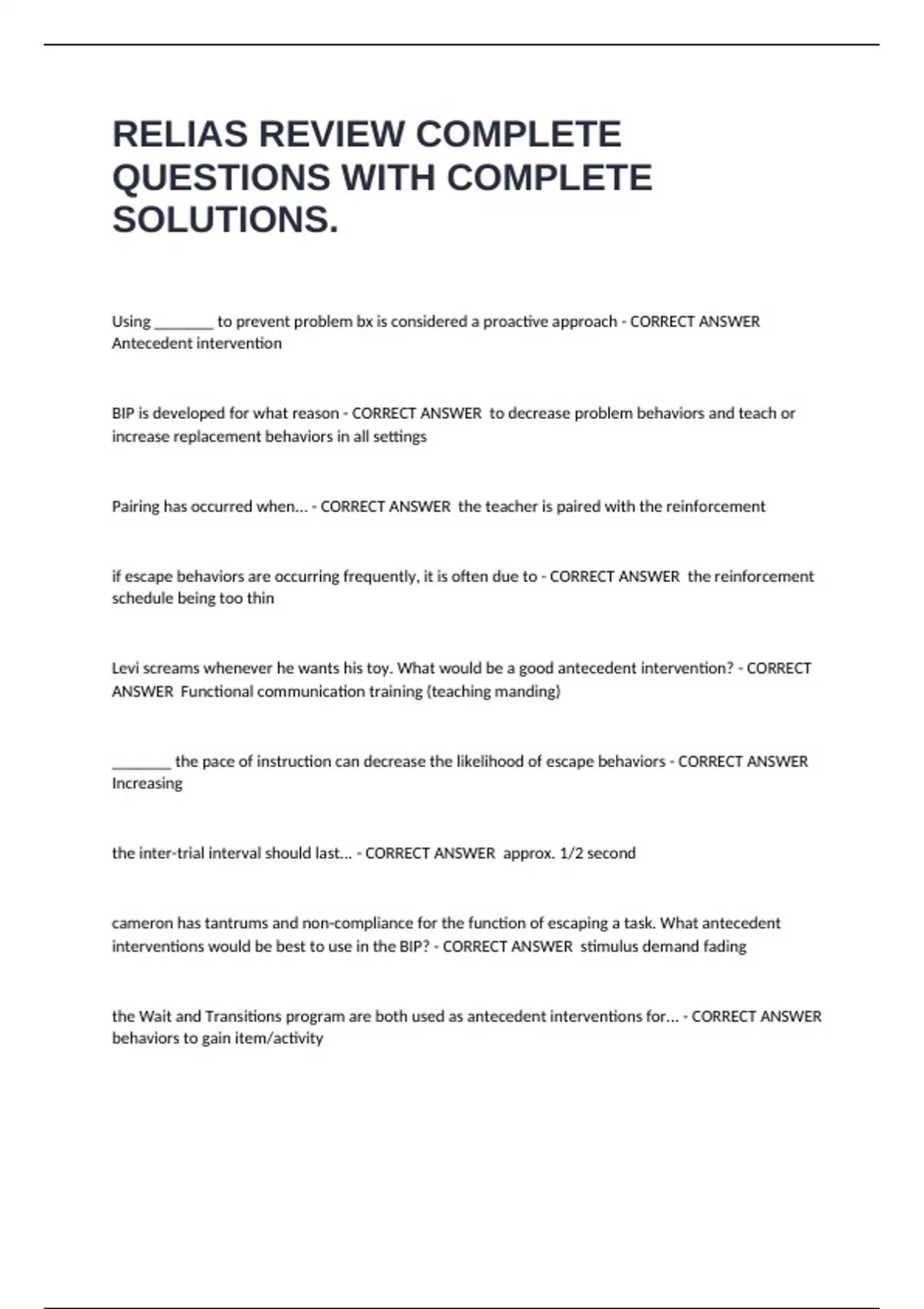 RELIAS REVIEW COMPLETE QUESTIONS WITH COMPLETE SOLUTIONS.

Using ________ to prevent problem bx is considered a proactive approach - CORRECT ANSWER Antecedent intervention

BIP is developed for what reason - CORRECT ANSWER to decrease problem behaviors and teach or increase replacement behaviors in all settings

Pairing has occurred when... - CORRECT ANSWER the teacher is paired with the reinforcement

if escape behaviors are occurring frequently, it is often due to - CORRECT ANSWER the reinforcement schedule being too thin

Levi screams whenever he wants his toy. What would be a good antecedent intervention? - CORRECT ANSWER Functional communication training (teaching manding)

________ the pace of instruction can decrease the likelihood of escape behaviors - CORRECT ANSWER Increasing

the inter-trial interval should last... - CORRECT ANSWER approx. 1/2 second

cameron has tantrums and non-compliance for the function of escaping a task. What antecedent interventions would be best to use in the BIP? - CORRECT ANSWER stimulus demand fading

the Wait and Transitions program are both used as antecedent interventions for... - CORRECT ANSWER behaviors to gain item/activity